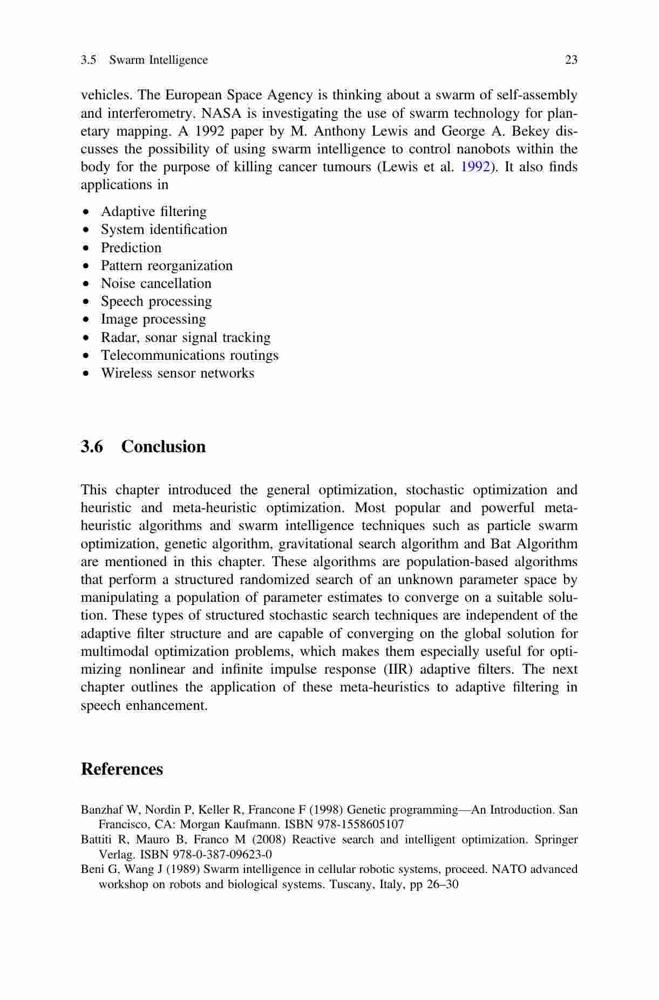 3.5 Swarm Intelligence 23

vehicles. The European Space Agency is thinking about a swarm of self-assembly and interferometry. NASA is investigating the use of swarm technology for planetary mapping. A 1992 paper by M. Anthony Lewis and George A. Bekey discusses the possibility of using swarm intelligence to control nanobots within the body for the purpose of killing cancer tumours (Lewis et al. 1992). It also finds applications in

• Adaptive filtering
• System identification
• Prediction
• Pattern reorganization
• Noise cancellation
• Speech processing
• Image processing
• Radar, sonar signal tracking
• Telecommunications routings
• Wireless sensor networks

3.6 Conclusion

This chapter introduced the general optimization, stochastic optimization and heuristic and meta-heuristic optimization. Most popular and powerful meta-heuristic algorithms and swarm intelligence techniques such as particle swarm optimization, genetic algorithm, gravitational search algorithm and Bat Algorithm are mentioned in this chapter. These algorithms are population-based algorithms that perform a structured randomized search of an unknown parameter space by manipulating a population of parameter estimates to converge on a suitable solution. These types of structured stochastic search techniques are independent of the adaptive filter structure and are capable of converging on the global solution for multimodal optimization problems, which makes them especially useful for optimizing nonlinear and infinite impulse response (IIR) adaptive filters. The next chapter outlines the application of these meta-heuristics to adaptive filtering in speech enhancement.

References

Banzhaf W, Nordin P, Keller R, Francone F (1998) Genetic programming—An Introduction. San Francisco, CA: Morgan Kaufmann. ISBN 978-1558605107
Battiti R, Mauro B, Franco M (2008) Reactive search and intelligent optimization. Springer Verlag. ISBN 978-0-387-09623-0
Beni G, Wang J (1989) Swarm intelligence in cellular robotic systems, proceed. NATO advanced workshop on robots and biological systems. Tuscany, Italy, pp 26–30